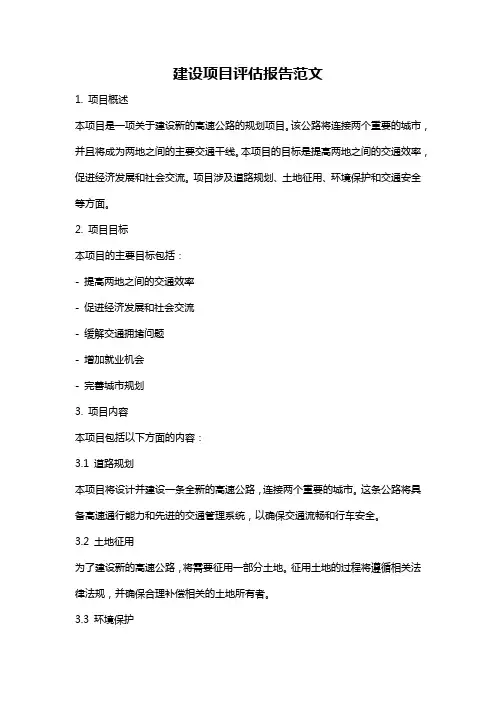 建设项目评估报告范文

1. 项目概述

本项目是一项关于建设新的高速公路的规划项目。该公路将连接两个重要的城市，并且将成为两地之间的主要交通干线。本项目的目标是提高两地之间的交通效率，促进经济发展和社会交流。项目涉及道路规划、土地征用、环境保护和交通安全等方面。

2. 项目目标

本项目的主要目标包括：

- 提高两地之间的交通效率

- 促进经济发展和社会交流

- 缓解交通拥堵问题

- 增加就业机会

- 完善城市规划

3. 项目内容

本项目包括以下方面的内容：

3.1 道路规划

本项目将设计并建设一条全新的高速公路，连接两个重要的城市。这条公路将具备高速通行能力和先进的交通管理系统，以确保交通流畅和行车安全。

3.2 土地征用

为了建设新的高速公路，将需要征用一部分土地。征用土地的过程将遵循相关法律法规，并确保合理补偿相关的土地所有者。

3.3 环境保护